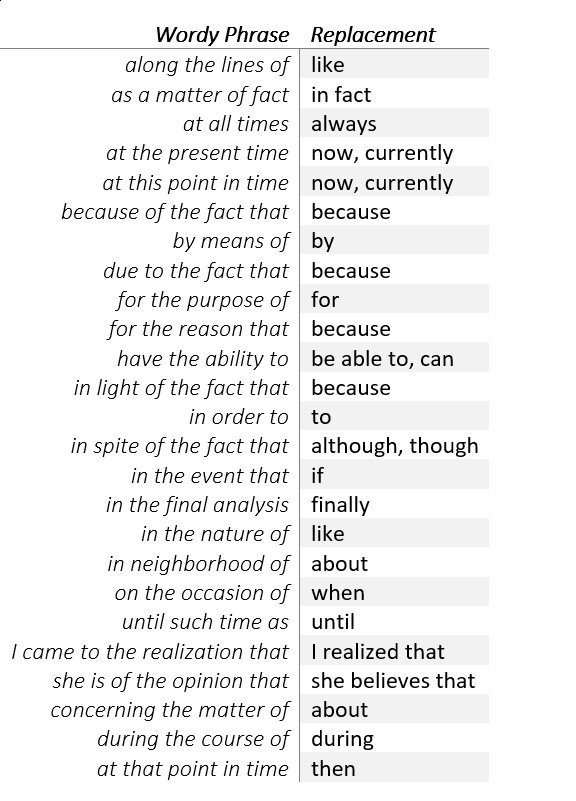 | Wordy Phrase | Replacement |
|---|---|
| along the lines of | like |
| as a matter of fact | in fact |
| at all times | always |
| at the present time | now, currently |
| at this point in time | now, currently |
| because of the fact that | because |
| by means of | by |
| due to the fact that | because |
| for the purpose of | for |
| for the reason that | because |
| have the ability to | be able to, can |
| in light of the fact that | because |
| in order to | to |
| in spite of the fact that | although, though |
| in the event that | if |
| in the final analysis | finally |
| in the nature of | like |
| in neighborhood of | about |
| on the occasion of | when |
| until such time as | until |
| I came to the realization that | I realized that |
| she is of the opinion that | she believes that |
| concerning the matter of | about |
| during the course of | during |
| at that point in time | then |